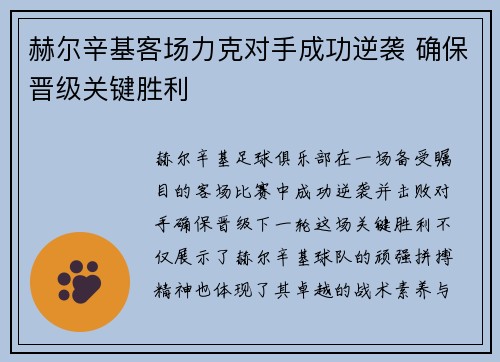 赫尔辛基客场力克对手成功逆袭 确保晋级关键胜利

赫尔辛基足球俱乐部在一场备受瞩目的客场比赛中成功逆袭并击败对手确保晋级下一轮这场关键胜利不仅展示了赫尔辛基球队的顽强拼搏精神也体现了其卓越的战术素养与